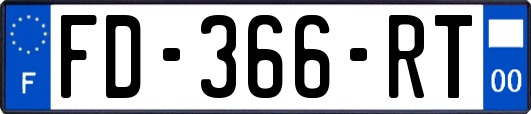 F
FD-366-RT
00